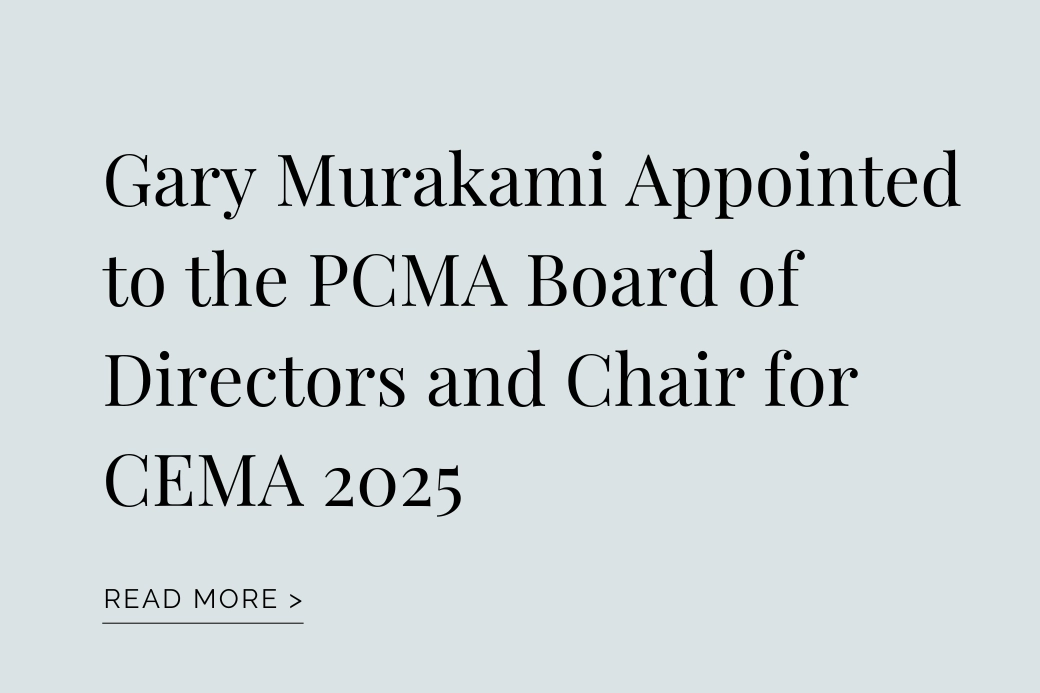 Gary Murakami Appointed to the PCMA Board of Directors and Chair for CEMA 2025

READ MORE >